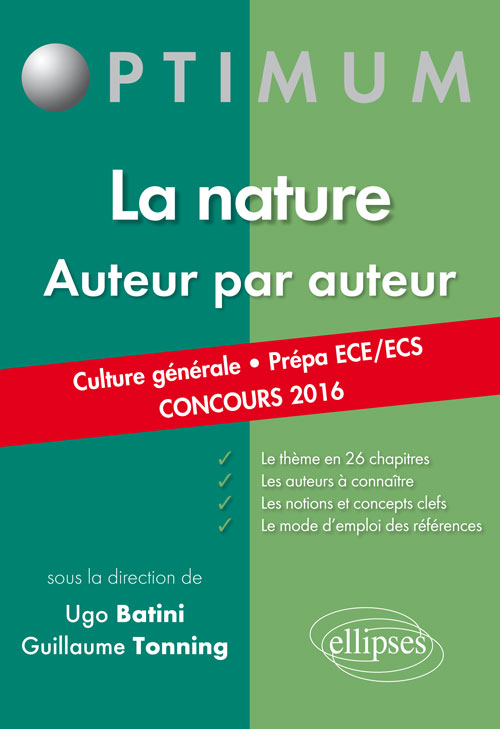 OPTIMUM

La nature
Auteur par auteur

Culture générale • Prépa ECE/ECS
CONCOURS 2016

✓ Le thème en 26 chapitres
✓ Les auteurs à connaître
✓ Les notions et concepts clefs
✓ Le mode d'emploi des références

sous la direction de
Ugo Batini
Guillaume Tonning

ellipses